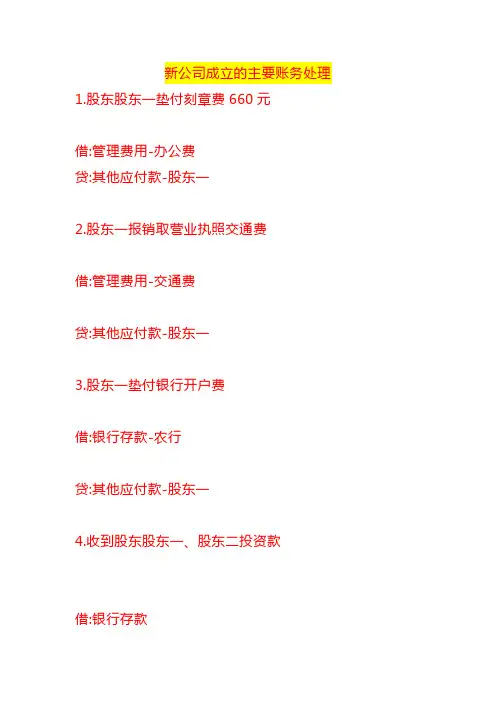 新公司成立的主要账务处理

1.股东股东一垫付刻章费660元

借:管理费用-办公费
贷:其他应付款-股东一

2.股东一报销取营业执照交通费

借:管理费用-交通费

贷:其他应付款-股东一

3.股东一垫付银行开户费

借:银行存款-农行

贷:其他应付款-股东一

4.收到股东股东一、股东二投资款

借:银行存款